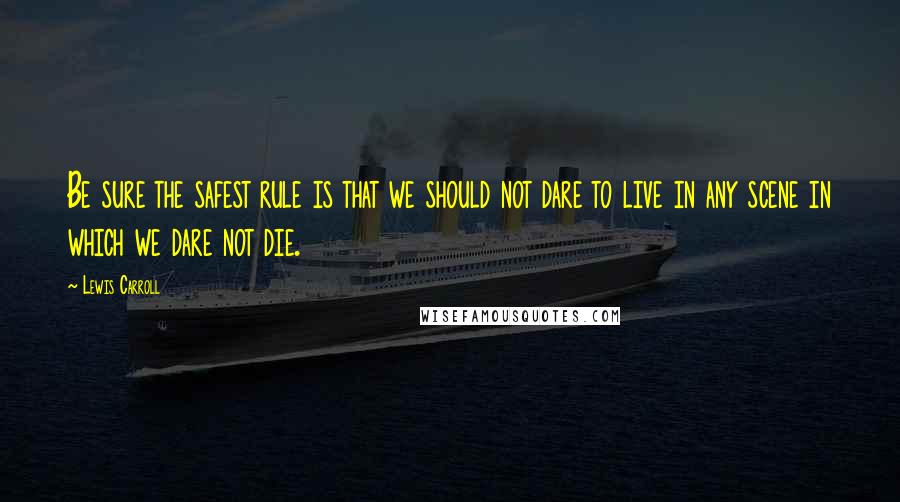 Be sure the safest rule is that we should not dare to live in any scene in which we dare not die.

~ Lewis Carroll

WISEFAMOUSQUOTES.COM